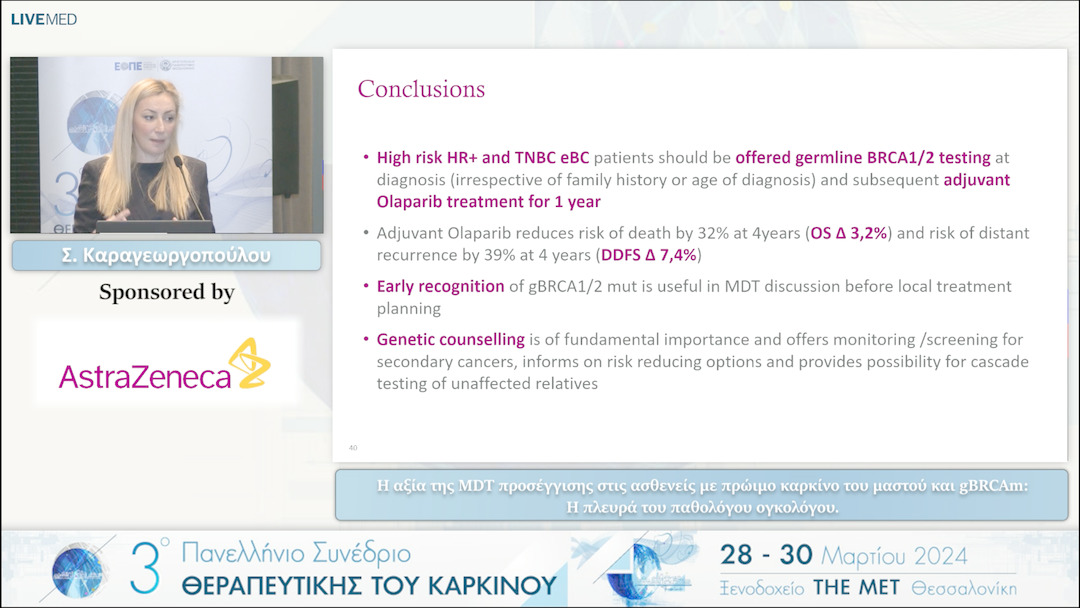 LIVEMED

ΕΟΠΕ

Σ. Καραγεωργοπούλου

Sponsored by

AstraZeneca

Conclusions

• High risk HR+ and TNBC eBC patients should be offered germline BRCA1/2 testing at diagnosis (irrespective of family history or age of diagnosis) and subsequent adjuvant Olaparib treatment for 1 year

• Adjuvant Olaparib reduces risk of death by 32% at 4years (OS Δ 3,2%) and risk of distant recurrence by 39% at 4 years (DDFS Δ 7,4%)

• Early recognition of gBRCA1/2 mut is useful in MDT discussion before local treatment planning

• Genetic counselling is of fundamental importance and offers monitoring /screening for secondary cancers, informs on risk reducing options and provides possibility for cascade testing of unaffected relatives

40

Η αξία της MDT προσέγγισης στις ασθενείς με πρώιμο καρκίνο του μαστού και gBRCAm: Η πλευρά του παθολόγου ογκολόγου.

3° Πανελλήνιο Συνέδριο ΘΕΡΑΠΕΥΤΙΚΗΣ ΤΟΥ ΚΑΡΚΙΝΟΥ

28 - 30 Μαρτίου 2024

Ξενοδοχείο THE MET Θεσσαλονίκη